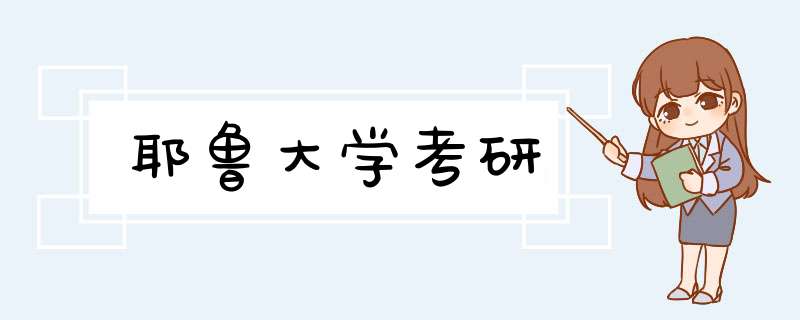 耶鲁大学考研